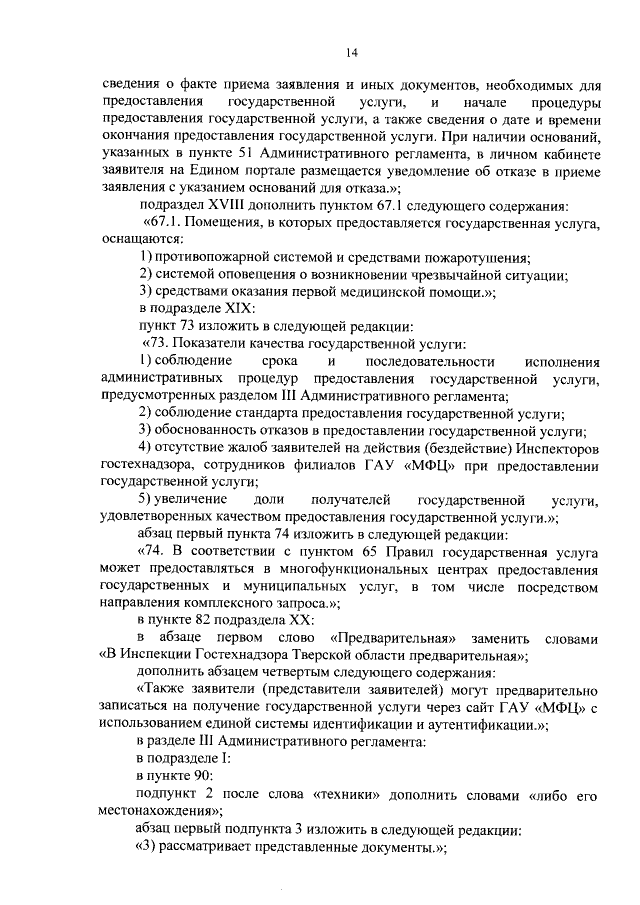 14

сведения о факте приема заявления и иных документов, необходимых для предоставления государственной услуги, и начале процедуры предоставления государственной услуги, а также сведения о дате и времени окончания предоставления государственной услуги. При наличии оснований, указанных в пункте 51 Административного регламента, в личном кабинете заявителя на Едином портале размещается уведомление об отказе в приеме заявления с указанием оснований для отказа.»;

подраздел XVIII дополнить пунктом 67.1 следующего содержания:

«67.1. Помещения, в которых предоставляется государственная услуга, оснащаются:

1) противопожарной системой и средствами пожаротушения;

2) системой оповещения о возникновении чрезвычайной ситуации;

3) средствами оказания первой медицинской помощи.»;

в подразделе XIX:

пункт 73 изложить в следующей редакции:

«73. Показатели качества государственной услуги:

1) соблюдение срока и последовательности исполнения административных процедур предоставления государственной услуги, предусмотренных разделом III Административного регламента;

2) соблюдение стандарта предоставления государственной услуги;

3) обоснованность отказов в предоставлении государственной услуги;

4) отсутствие жалоб заявителей на действия (бездействие) Инспекторов гостехнадзора, сотрудников филиалов ГАУ «МФЦ» при предоставлении государственной услуги;

5) увеличение доли получателей государственной услуги, удовлетворенных качеством предоставления государственной услуги.»;

абзац первый пункта 74 изложить в следующей редакции:

«74. В соответствии с пунктом 65 Правил государственная услуга может предоставляться в многофункциональных центрах предоставления государственных и муниципальных услуг, в том числе посредством направления комплексного запроса.»;

в пункте 82 подраздела XX:

в абзаце первом слово «Предварительная» заменить словами «В Инспекции Гостехнадзора Тверской области предварительная»;

дополнить абзацем четвертым следующего содержания:

«Также заявители (представители заявителей) могут предварительно записаться на получение государственной услуги через сайт ГАУ «МФЦ» с использованием единой системы идентификации и аутентификации.»;

в разделе III Административного регламента:

в подразделе I:

в пункте 90:

подпункт 2 после слова «техники» дополнить словами «либо его местонахождения»;

абзац первый подпункта 3 изложить в следующей редакции:

«3) рассматривает представленные документы.»;